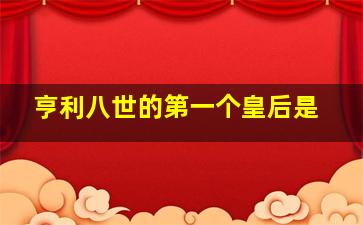 亨利八世的第一个皇后是